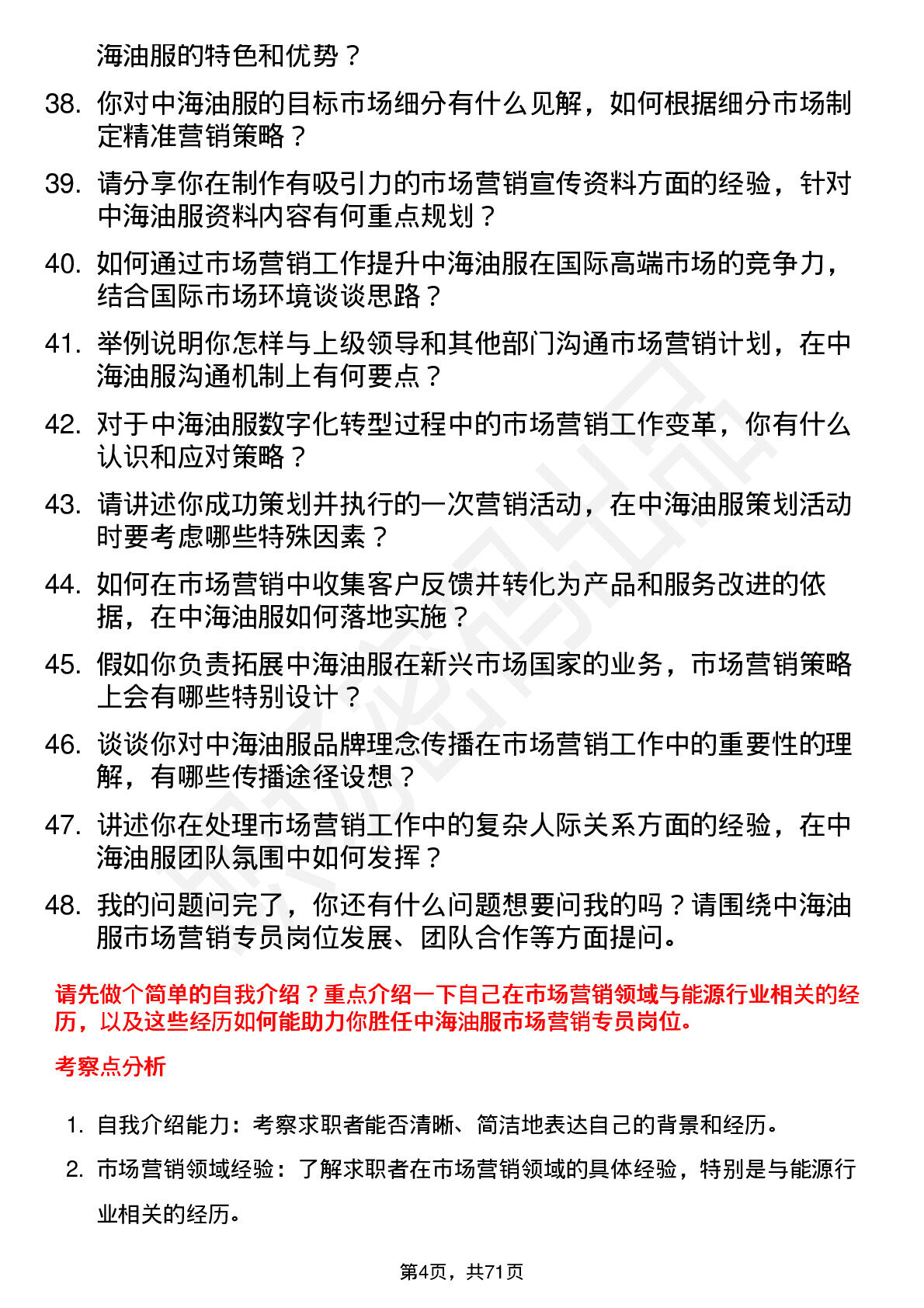 海油服的特色和优势？

38. 你对中海油服的目标市场细分有什么见解，如何根据细分市场制定精准营销策略？

39. 请分享你在制作有吸引力的市场营销宣传资料方面的经验，针对中海油服资料内容有何重点规划？

40. 如何通过市场营销工作提升中海油服在国际高端市场的竞争力，结合国际市场环境谈谈思路？

41. 举例说明你怎样与上级领导和其他部门沟通市场营销计划，在中海油服沟通机制上有何要点？

42. 对于中海油服数字化转型过程中的市场营销工作变革，你有什么认识和应对策略？

43. 请讲述你成功策划并执行的一次营销活动，在中海油服策划活动时要考虑哪些特殊因素？

44. 如何在市场营销中收集客户反馈并转化为产品和服务改进的依据，在中海油服如何落地实施？

45. 假如你负责拓展中海油服在新兴市场国家的业务，市场营销策略上会有哪些特别设计？

46. 谈谈你对中海油服品牌理念传播在市场营销工作中的重要性的理解，有哪些传播途径设想？

47. 讲述你在处理市场营销工作中的复杂人际关系方面的经验，在中海油服团队氛围中如何发挥？

48. 我的问题问完了，你还有什么问题想要问我的吗？请围绕中海油服市场营销专员岗位发展、团队合作等方面提问。

请先做个简单的自我介绍？重点介绍一下自己在市场营销领域与能源行业相关的经历，以及这些经历如何能助力你胜任中海油服市场营销专员岗位。

考察点分析

1. 自我介绍能力：考察求职者能否清晰、简洁地表达自己的背景和经历。

2. 市场营销领域经验：了解求职者在市场营销领域的具体经验，特别是与能源行业相关的经历。

第4页，共71页